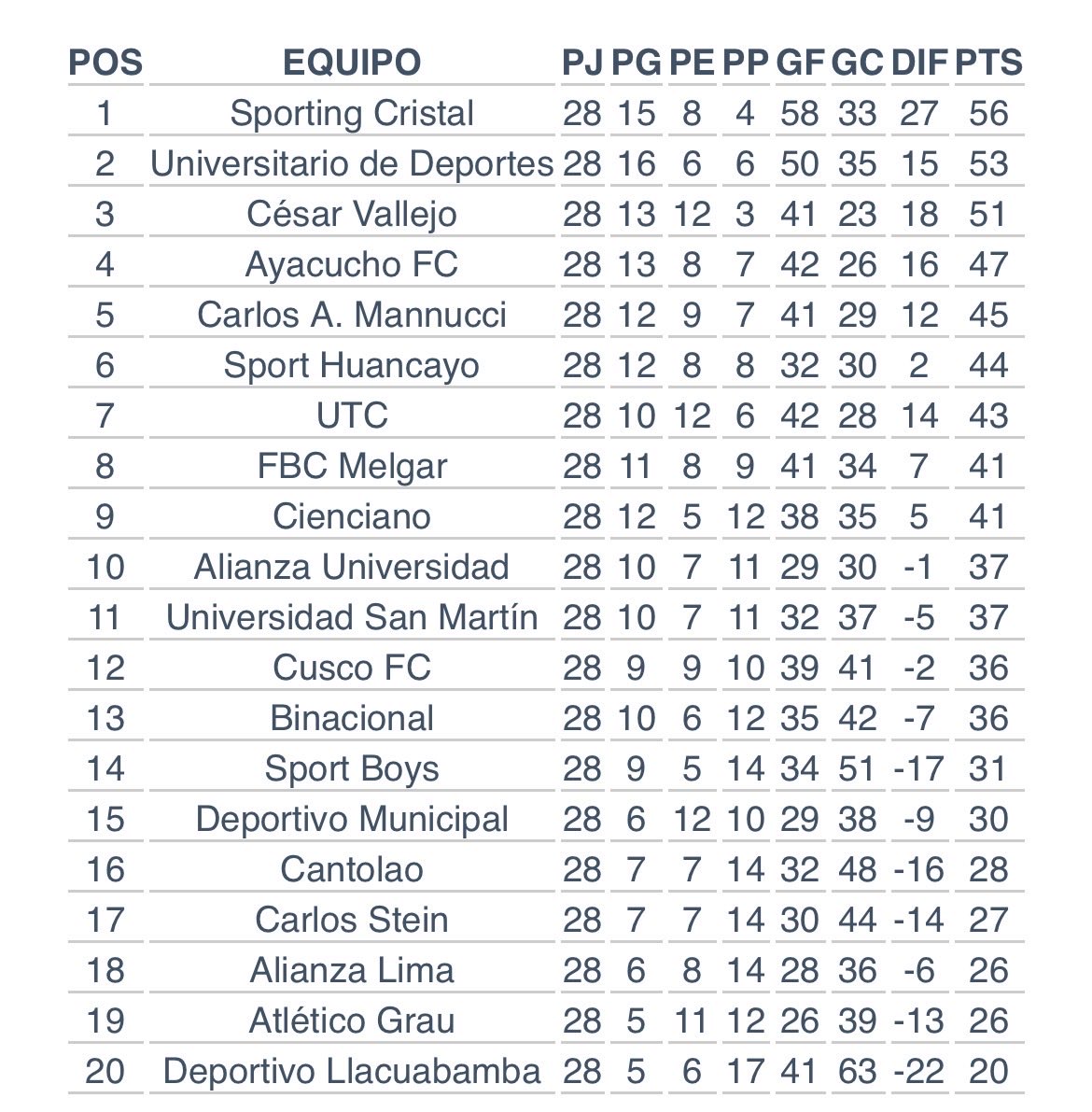 | POS | EQUIPO | PJ | PG | PE | PP | GF | GC | DIF | PTS |
|---|---|---|---|---|---|---|---|---|---|
| 1 | Sporting Cristal | 28 | 15 | 8 | 4 | 58 | 33 | 27 | 56 |
| 2 | Universitario de Deportes | 28 | 16 | 6 | 6 | 50 | 35 | 15 | 53 |
| 3 | César Vallejo | 28 | 13 | 12 | 3 | 41 | 23 | 18 | 51 |
| 4 | Ayacucho FC | 28 | 13 | 8 | 7 | 42 | 26 | 16 | 47 |
| 5 | Carlos A. Mannucci | 28 | 12 | 9 | 7 | 41 | 29 | 12 | 45 |
| 6 | Sport Huancayo | 28 | 12 | 8 | 8 | 32 | 30 | 2 | 44 |
| 7 | UTC | 28 | 10 | 12 | 6 | 42 | 28 | 14 | 43 |
| 8 | FBC Melgar | 28 | 11 | 8 | 9 | 41 | 34 | 7 | 41 |
| 9 | Cienciano | 28 | 12 | 5 | 12 | 38 | 35 | 5 | 41 |
| 10 | Alianza Universidad | 28 | 10 | 7 | 11 | 29 | 30 | -1 | 37 |
| 11 | Universidad San Martín | 28 | 10 | 7 | 11 | 32 | 37 | -5 | 37 |
| 12 | Cusco FC | 28 | 9 | 9 | 10 | 39 | 41 | -2 | 36 |
| 13 | Binacional | 28 | 10 | 6 | 12 | 35 | 42 | -7 | 36 |
| 14 | Sport Boys | 28 | 9 | 5 | 14 | 34 | 51 | -17 | 31 |
| 15 | Deportivo Municipal | 28 | 6 | 12 | 10 | 29 | 38 | -9 | 30 |
| 16 | Cantolao | 28 | 7 | 7 | 14 | 32 | 48 | -16 | 28 |
| 17 | Carlos Stein | 28 | 7 | 7 | 14 | 30 | 44 | -14 | 27 |
| 18 | Alianza Lima | 28 | 6 | 8 | 14 | 28 | 36 | -6 | 26 |
| 19 | Atlético Grau | 28 | 5 | 11 | 12 | 26 | 39 | -13 | 26 |
| 20 | Deportivo Llacuabamba | 28 | 5 | 6 | 17 | 41 | 63 | -22 | 20 |